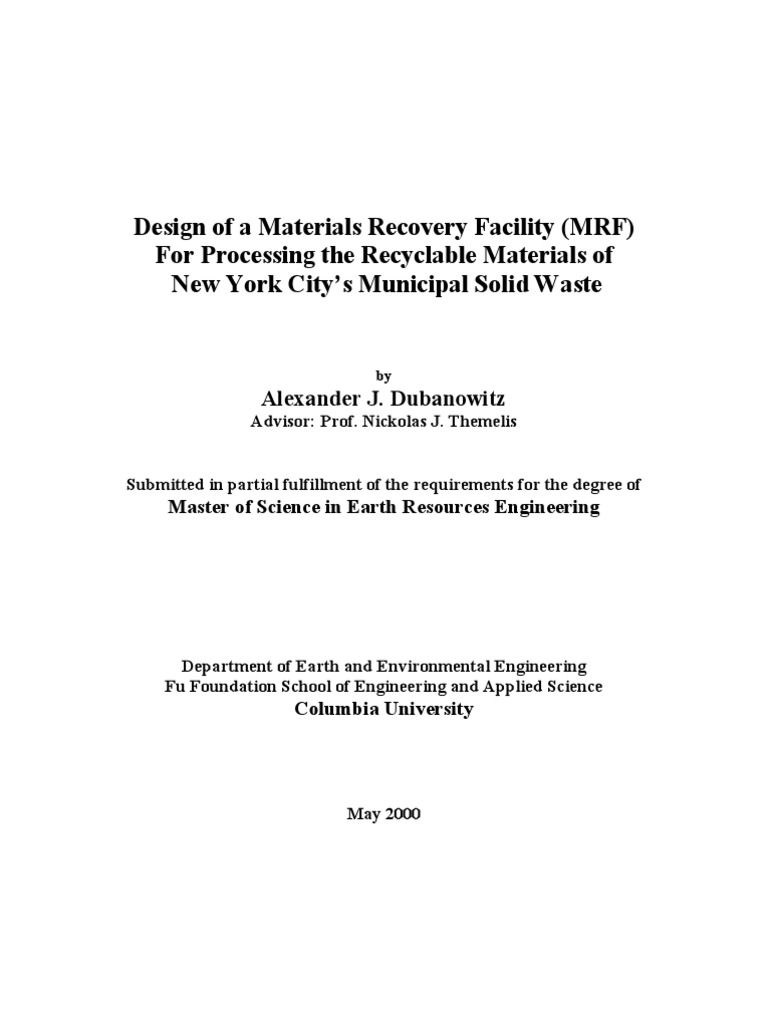 Design of a Materials Recovery Facility (MRF) For Processing the Recyclable Materials of New York City's Municipal Solid Waste

by

Alexander J. Dubanowitz

Advisor: Prof. Nickolas J. Themelis

Submitted in partial fulfillment of the requirements for the degree of

Master of Science in Earth Resources Engineering

Department of Earth and Environmental Engineering

Fu Foundation School of Engineering and Applied Science

Columbia University

May 2000